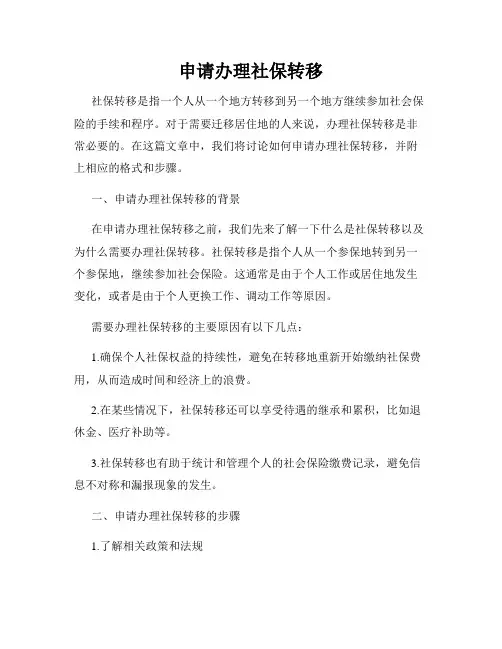 申请办理社保转移

社保转移是指一个人从一个地方转移到另一个地方继续参加社会保险的手续和程序。对于需要迁移居住地的人来说，办理社保转移是非常必要的。在这篇文章中，我们将讨论如何申请办理社保转移，并附上相应的格式和步骤。

一、申请办理社保转移的背景

在申请办理社保转移之前，我们先来了解一下什么是社保转移以及为什么需要办理社保转移。社保转移是指个人从一个参保地转到另一个参保地，继续参加社会保险。这通常是由于个人工作或居住地发生变化，或者是由于个人更换工作、调动工作等原因。

需要办理社保转移的主要原因有以下几点：

1.确保个人社保权益的持续性，避免在转移地重新开始缴纳社保费用，从而造成时间和经济上的浪费。

2.在某些情况下，社保转移还可以享受待遇的继承和累积，比如退休金、医疗补助等。

3.社保转移也有助于统计和管理个人的社会保险缴费记录，避免信息不对称和漏报现象的发生。

二、申请办理社保转移的步骤

1.了解相关政策和法规